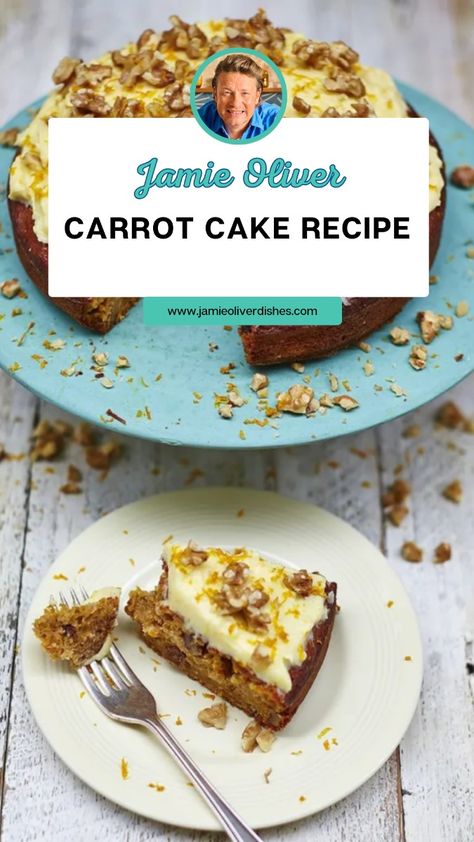 Jamie Oliver

CARROT CAKE RECIPE

www.jamieoliverdishes.com